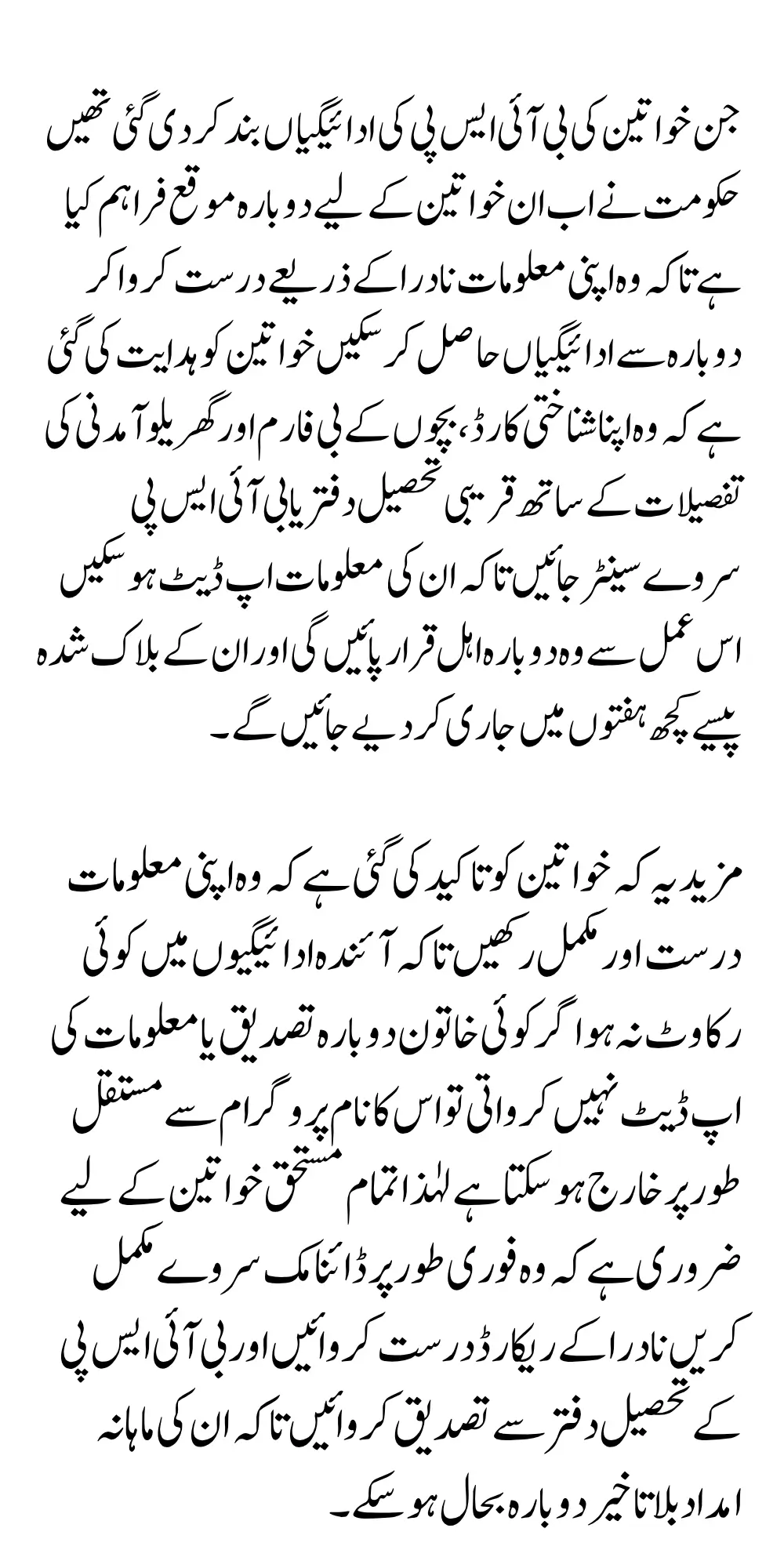 جن خواتین کی بی آئی ایس پی کی ادائیگیاں بند کر دی گئی تھیں حکومت نے اب ان خواتین کے لیے دوبارہ موقع فراہم کیا ہے تاکہ وہ اپنی معلومات نادرا کے ذریعے درست کروا کر دوبارہ سے ادائیگیاں حاصل کر سکیں خواتین کو ہدایت کی گئی ہے کہ وہ اپنا شناختی کارڈ، بچوں کے بی فارم اور گھریلو آمدنی کی تفصیلات کے ساتھ قریبی تحصیل دفتر یا بی آئی ایس پی سروے سینٹر جائیں تاکہ ان کی معلومات اپ ڈیٹ ہو سکیں اس عمل سے وہ دوبارہ اہل قرار پائیں گی اور ان کے بلاک شدہ پیسے کچھ ہفتوں میں جاری کر دیے جائیں گے۔

مزید یہ کہ خواتین کو تاکید کی گئی ہے کہ وہ اپنی معلومات درست اور مکمل رکھیں تاکہ آئندہ ادائیگیوں میں کوئی رکاوٹ نہ ہو اگر کوئی خاتون دوبارہ تصدیق یا معلومات کی اپ ڈیٹ نہیں کرواتی تو اس کا نام پروگرام سے مستقل طور پر خارج ہو سکتا ہے لہٰذا تمام مستحق خواتین کے لیے ضروری ہے کہ وہ فوری طور پر ڈائنامک سروے مکمل کریں نادرا کے ریکارڈ درست کروائیں اور بی آئی ایس پی کے تحصیل دفتر سے تصدیق کروائیں تاکہ ان کی ماہانہ امداد بلا تاخیر دوبارہ بحال ہو سکے۔